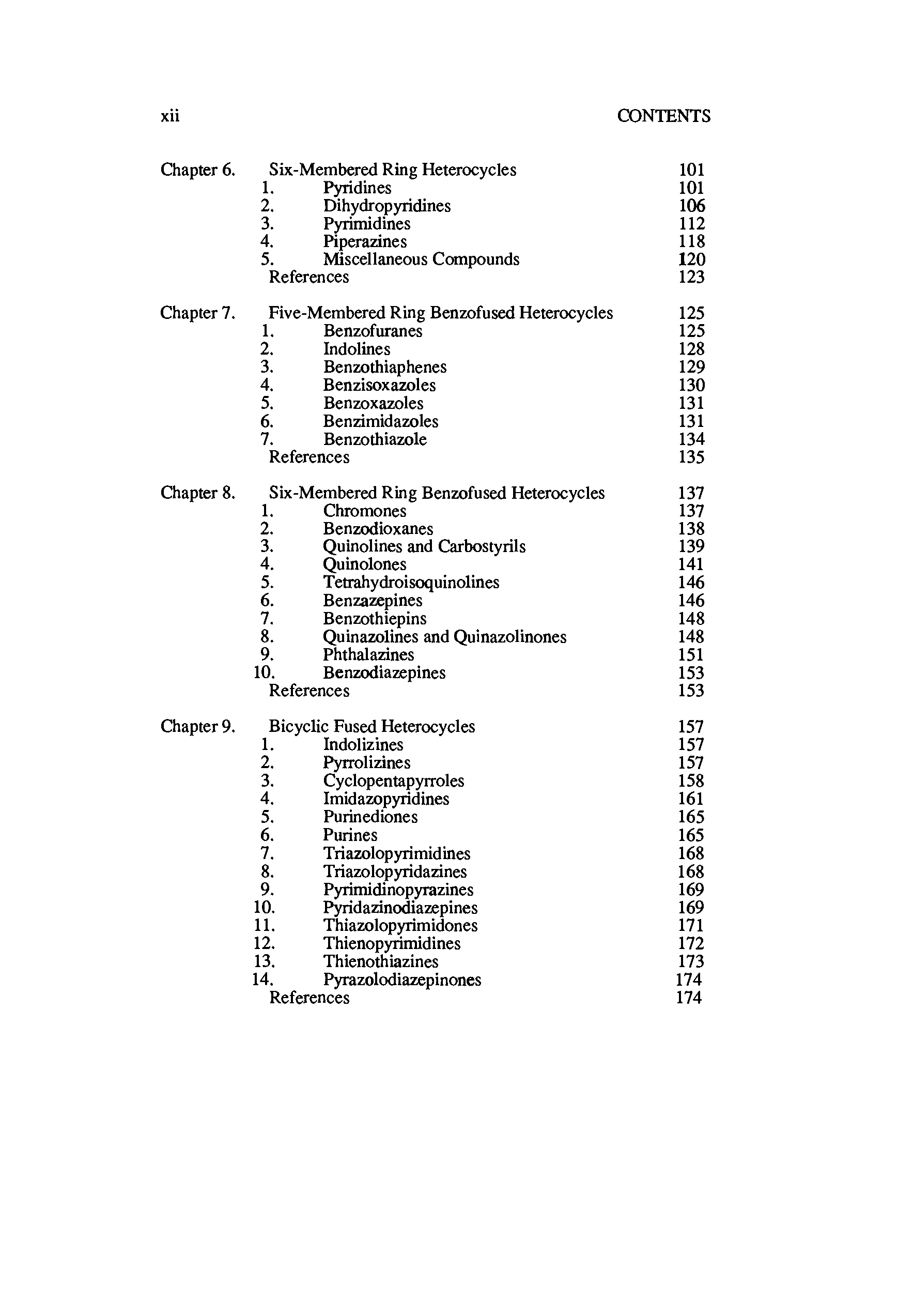 xii CONTENTS

Chapter 6. Six-Membered Ring Heterocycles 101
1. Pyridines 101
2. Dihydropyridines 106
3. Pyrimidines 112
4. Piperazines 118
5. Miscellaneous Compounds 120
References 123

Chapter 7. Five-Membered Ring Benzofused Heterocycles 125
1. Benzofuranes 125
2. Indolines 128
3. Benzothiaphenes 129
4. Benzisoxazoles 130
5. Benzoxazoles 131
6. Benzimidazoles 131
7. Benzothiazole 134
References 135

Chapter 8. Six-Membered Ring Benzofused Heterocycles 137
1. Chromones 137
2. Benzodioxanes 138
3. Quinolines and Carbostyrils 139
4. Quinolones 141
5. Tetrahydroisoquinolines 146
6. Benzazepines 146
7. Benzothiepins 148
8. Quinazolines and Quinazolinones 148
9. Phthalazines 151
10. Benzodiazepines 153
References 153

Chapter 9. Bicyclic Fused Heterocycles 157
1. Indolizines 157
2. Pyrrolizines 157
3. Cyclopentapyrroles 158
4. Imidazopyridines 161
5. Purinediones 165
6. Purines 165
7. Triazolopyrimidines 168
8. Triazolopyridazines 168
9. Pyrimidinopyrazines 169
10. Pyridazinodiazepines 169
11. Thiazolopyrimidones 171
12. Thienopyrimidines 172
13. Thienothiazines 173
14. Pyrazolodiazepinones 174
References 174